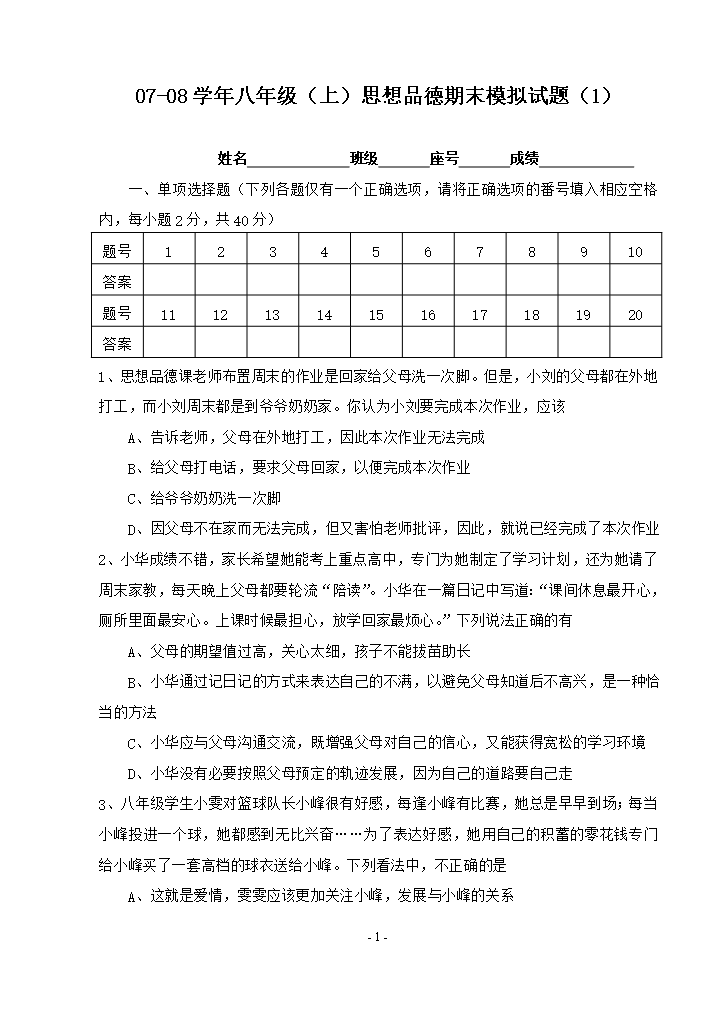 07-08学年八年级（上）思想品德期末模拟试题（1）

姓名____班级____座号____成绩____

一、单项选择题（下列各题仅有一个正确选项，请将正确选项的番号填入相应空格内，每小题2分，共40分）

| 题号 | 1 | 2 | 3 | 4 | 5 | 6 | 7 | 8 | 9 | 10 |
|---|---|---|---|---|---|---|---|---|---|---|
| 答案 | | | | | | | | | | |
| 题号 | 11 | 12 | 13 | 14 | 15 | 16 | 17 | 18 | 19 | 20 |
| 答案 | | | | | | | | | | |

1、思想品德课老师布置周末的作业是回家给父母洗一次脚。但是，小刘的父母都在外地打工，而小刘周末都是到爷爷奶奶家。你认为小刘要完成本次作业，应该

A、告诉老师，父母在外地打工，因此本次作业无法完成

B、给父母打电话，要求父母回家，以便完成本次作业

C、给爷爷奶奶洗一次脚

D、因父母不在家而无法完成，但又害怕老师批评，因此，就说已经完成了本次作业

2、小华成绩不错，家长希望她能考上重点高中，专门为她制定了学习计划，还为她请了周末家教，每天晚上父母都要轮流“陪读”。小华在一篇日记中写道：“课间休息最开心，厕所里面最安心。上课时候最担心，放学回家最烦心。”下列说法正确的有

A、父母的期望值过高，关心太细，孩子不能拔苗助长

B、小华通过记日记的方式来表达自己的不满，以避免父母知道后不高兴，是一种恰当的方法

C、小华应与父母沟通交流，既增强父母对自己的信心，又能获得宽松的学习环境

D、小华没有必要按照父母预定的轨迹发展，因为自己的道路要自己走

3、八年级学生小雯对篮球队长小峰很有好感，每逢小峰有比赛，她总是早早到场；每当小峰投进一个球，她都感到无比兴奋……为了表达好感，她用自己的积蓄的零花钱专门给小峰买了一套高档的球衣送给小峰。下列看法中，不正确的是

A、这就是爱情，雯雯应该更加关注小峰，发展与小峰的关系

- 1 -